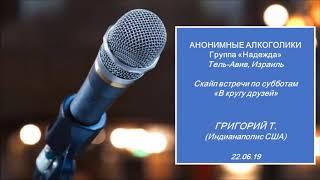 АНОНИМНЫЕ АЛКОГОЛИКИ
Группа «Надежда»
Тель-Авив, Израиль

Скайп встречи по субботам
«В кругу друзей»

ГРИГОРИЙ Т.
(Индианаполис США)

22.06.19